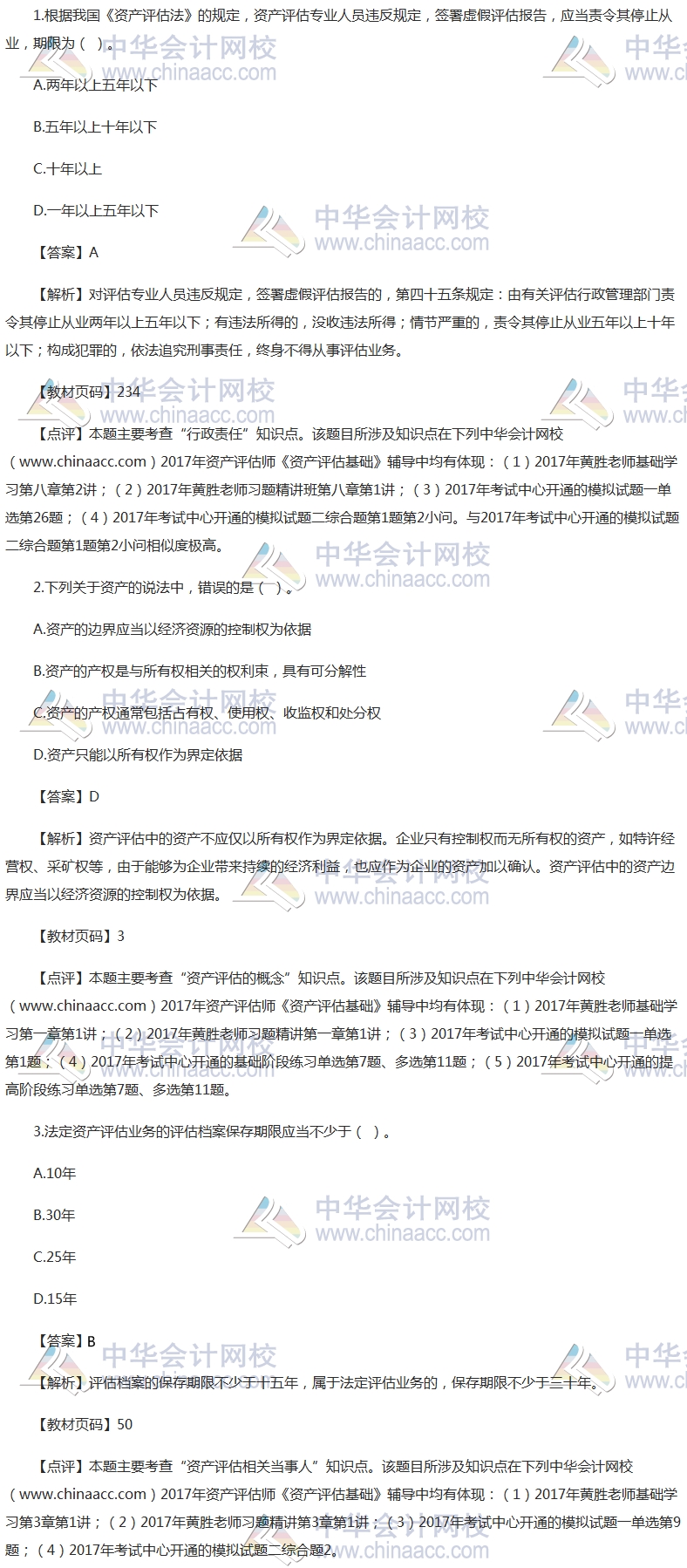 1.根据我国《资产评估法》的规定，资产评估专业人员违反规定，签署虚假评估报告，应当责令其停止从业，期限为（ ）。

A.两年以上五年以下

B.五年以上十年以下

C.十年以上

D.一年以上五年以下

【答案】A

【解析】对评估专业人员违反规定，签署虚假评估报告的，第四十五条规定：由有关评估行政管理部门责令其停止从业两年以上五年以下；有违法所得的，没收违法所得；情节严重的，责令其停止从业五年以上十年以下；构成犯罪的，依法追究刑事责任，终身不得从事评估业务。

【教材页码】234

【点评】本题主要考查“行政责任”知识点。该题目所涉及知识点在下列中华会计网校（www.chinaacc.com）2017年资产评估师《资产评估基础》辅导中均有体现：（1）2017年黄胜老师基础学习第八章第2讲；（2）2017年黄胜老师习题精讲班第八章第1讲；（3）2017年考试中心开通的模拟试题一单选第26题；（4）2017年考试中心开通的模拟试题二综合题第1题第2小问。与2017年考试中心开通的模拟试题二综合题第1题第2小问相似度极高。

2.下列关于资产的说法中，错误的是（ ）。

A.资产的边界应当以经济资源的控制权为依据

B.资产的产权是与所有权相关的权利束，具有可分解性

C.资产的产权通常包括占有权、使用权、收监权和处分权

D.资产只能以所有权作为界定依据

【答案】D

【解析】资产评估中的资产不应仅以所有权作为界定依据。企业只有控制权而无所有权的资产，如特许经营权、采矿权等，由于能够为企业带来持续的经济利益，也应作为企业的资产加以确认。资产评估中的资产边界应当以经济资源的控制权为依据。

【教材页码】3

【点评】本题主要考查“资产评估的概念”知识点。该题目所涉及知识点在下列中华会计网校（www.chinaacc.com）2017年资产评估师《资产评估基础》辅导中均有体现：（1）2017年黄胜老师基础学习第一章第1讲；（2）2017年黄胜老师习题精讲第一章第1讲；（3）2017年考试中心开通的模拟试题一单选第1题；（4）2017年考试中心开通的基础阶段练习单选第7题、多选第11题；（5）2017年考试中心开通的提高阶段练习单选第7题、多选第11题。

3.法定资产评估业务的评估档案保存期限应当不少于（ ）。

A.10年

B.30年

C.25年

D.15年

【答案】B

【解析】评估档案的保存期限不少于十五年，属于法定评估业务的，保存期限不少于三十年。

【教材页码】50

【点评】本题主要考查“资产评估相关当事人”知识点。该题目所涉及知识点在下列中华会计网校（www.chinaacc.com）2017年资产评估师《资产评估基础》辅导中均有体现：（1）2017年黄胜老师基础学习第3章第1讲；（2）2017年黄胜老师习题精讲第3章第1讲；（3）2017年考试中心开通的模拟试题一单选第9题；（4）2017年考试中心开通的模拟试题二综合题2。

中华会计网校
www.chinaacc.com